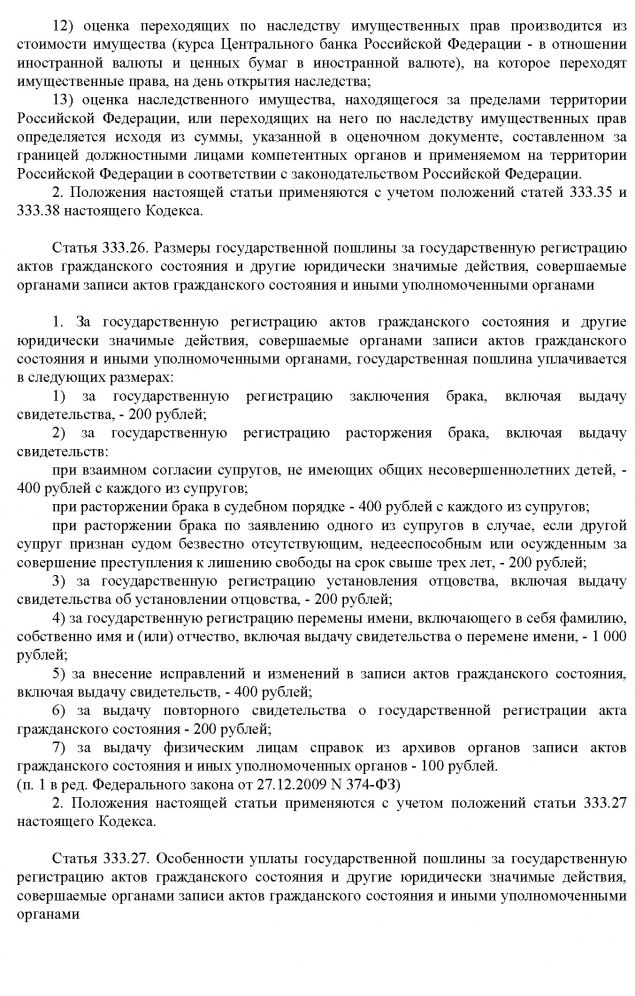 12) оценка переходящих по наследству имущественных прав производится из стоимости имущества (курса Центрального банка Российской Федерации - в отношении иностранной валюты и ценных бумаг в иностранной валюте), на которое переходят имущественные права, на день открытия наследства;

13) оценка наследственного имущества, находящегося за пределами территории Российской Федерации, или переходящих на него по наследству имущественных прав определяется исходя из суммы, указанной в оценочном документе, составленном за границей должностными лицами компетентных органов и применяемом на территории Российской Федерации в соответствии с законодательством Российской Федерации.

2. Положения настоящей статьи применяются с учетом положений статей 333.35 и 333.38 настоящего Кодекса.

Статья 333.26. Размеры государственной пошлины за государственную регистрацию актов гражданского состояния и другие юридически значимые действия, совершаемые органами записи актов гражданского состояния и иными уполномоченными органами

1. За государственную регистрацию актов гражданского состояния и другие юридически значимые действия, совершаемые органами записи актов гражданского состояния и иными уполномоченными органами, государственная пошлина уплачивается в следующих размерах:

1) за государственную регистрацию заключения брака, включая выдачу свидетельства, - 200 рублей;

2) за государственную регистрацию расторжения брака, включая выдачу свидетельств:

при взаимном согласии супругов, не имеющих общих несовершеннолетних детей, - 400 рублей с каждого из супругов;

при расторжении брака в судебном порядке - 400 рублей с каждого из супругов;

при расторжении брака по заявлению одного из супругов в случае, если другой супруг признан судом безвестно отсутствующим, недееспособным или осужденным за совершение преступления к лишению свободы на срок свыше трех лет, - 200 рублей;

3) за государственную регистрацию установления отцовства, включая выдачу свидетельства об установлении отцовства, - 200 рублей;

4) за государственную регистрацию перемены имени, включающего в себя фамилию, собственно имя и (или) отчество, включая выдачу свидетельства о перемене имени, - 1 000 рублей;

5) за внесение исправлений и изменений в записи актов гражданского состояния, включая выдачу свидетельств, - 400 рублей;

6) за выдачу повторного свидетельства о государственной регистрации акта гражданского состояния - 200 рублей;

7) за выдачу физическим лицам справок из архивов органов записи актов гражданского состояния и иных уполномоченных органов - 100 рублей.
(п. 1 в ред. Федерального закона от 27.12.2009 N 374-ФЗ)

2. Положения настоящей статьи применяются с учетом положений статьи 333.27 настоящего Кодекса.

Статья 333.27. Особенности уплаты государственной пошлины за государственную регистрацию актов гражданского состояния и другие юридически значимые действия, совершаемые органами записи актов гражданского состояния и иными уполномоченными органами